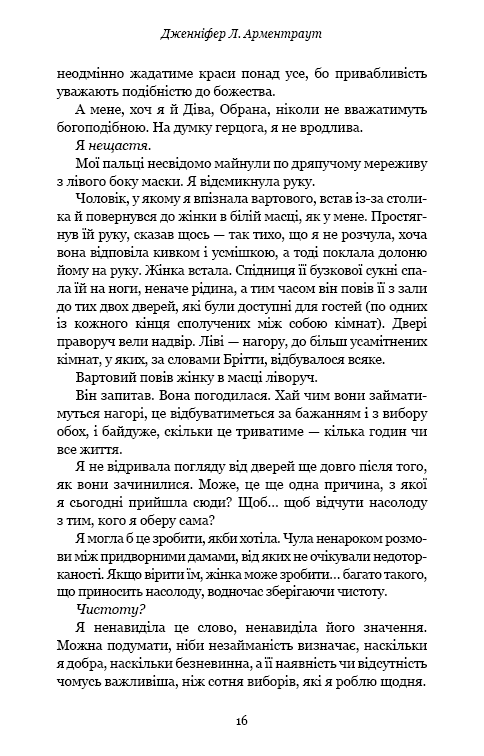 Дженніфер Л. Арментраут

неодмінно жадатиме краси понад усе, бо привабливість уважають подібністю до божества.

А мене, хоч я й Діва, Обрана, ніколи не вважатимуть богоподібною. На думку герцога, я не вродлива.

Я нещастя.

Мої пальці несвідомо майнули по дряпучому мереживу з лівого боку маски. Я відсмикнула руку.

Чоловік, у якому я впізнала вартового, встав із-за столика й повернувся до жінки в білій масці, як у мене. Простягнув їй руку, сказав щось — так тихо, що я не розчула, хоча вона відповіла кивком і усмішкою, а тоді поклала долоню йому на руку. Жінка встала. Спідниця її бузкової сукні спала їй на ноги, неначе рідина, а тим часом він повів її з зали до тих двох дверей, які були доступні для гостей (по одних із кожного кінця сполучених між собою кімнат). Двері праворуч вели надвір. Ліві — нагору, до більш усамітнених кімнат, у яких, за словами Брітти, відбувалося всяке.

Вартовий повів жінку в масці ліворуч.

Він запитав. Вона погодилася. Хай чим вони займатимуться нагорі, це відбуватиметься за бажанням і з вибору обох, і байдуже, скільки це триватиме — кілька годин чи все життя.

Я не відривала погляду від дверей ще довго після того, як вони зачинилися. Може, це ще одна причина, з якої я сьогодні прийшла сюди? Щоб... щоб відчути насолоду з тим, кого я оберу сама?

Я могла б це зробити, якби хотіла. Чула ненароком розмови між придворними дамами, від яких не очікували недоторканості. Якщо вірити їм, жінка може зробити... багато такого, що приносить насолоду, водночас зберігаючи чистоту.

Чистоту?

Я ненавиділа це слово, ненавиділа його значення. Можна подумати, ніби незайманість визначає, наскільки я добра, наскільки безневинна, а її наявність чи відсутність чомусь важливіша, ніж сотня виборів, які я роблю щодня.

16